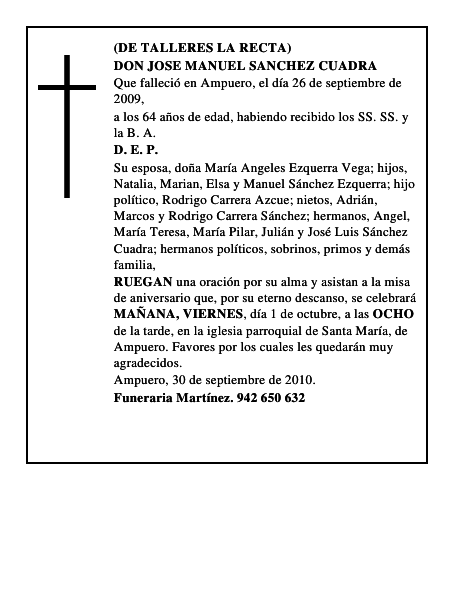 (DE TALLERES LA RECTA)
DON JOSE MANUEL SANCHEZ CUADRA
Que falleció en Ampuero, el día 26 de septiembre de 2009,
a los 64 años de edad, habiendo recibido los SS. SS. y la B. A.
D. E. P.
Su esposa, doña María Angeles Ezquerra Vega; hijos, Natalia, Marian, Elsa y Manuel Sánchez Ezquerra; hijo político, Rodrigo Carrera Azcue; nietos, Adrián, Marcos y Rodrigo Carrera Sánchez; hermanos, Angel, María Teresa, María Pilar, Julián y José Luis Sánchez Cuadra; hermanos políticos, sobrinos, primos y demás familia,
RUEGAN una oración por su alma y asistan a la misa de aniversario que, por su eterno descanso, se celebrará MAÑANA, VIERNES, día 1 de octubre, a las OCHO de la tarde, en la iglesia parroquial de Santa María, de Ampuero. Favores por los cuales les quedarán muy agradecidos.
Ampuero, 30 de septiembre de 2010.
Funeraria Martínez. 942 650 632